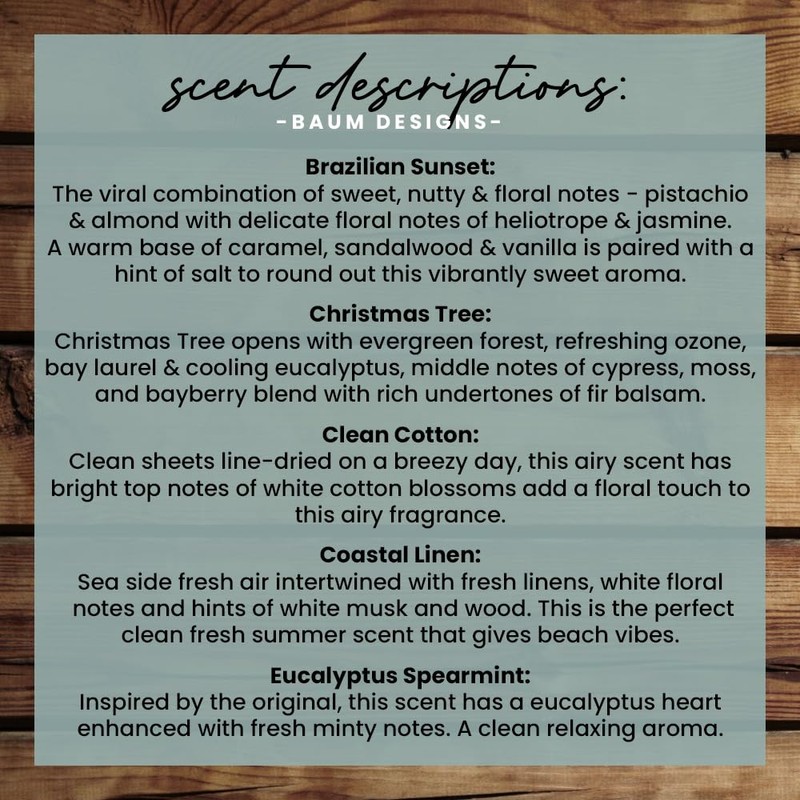 scent descriptions:
-BAUM DESIGNS-

Brazilian Sunset:
The viral combination of sweet, nutty & floral notes - pistachio & almond with delicate floral notes of heliotrope & jasmine. A warm base of caramel, sandalwood & vanilla is paired with a hint of salt to round out this vibrantly sweet aroma.

Christmas Tree:
Christmas Tree opens with evergreen forest, refreshing ozone, bay laurel & cooling eucalyptus, middle notes of cypress, moss, and bayberry blend with rich undertones of fir balsam.

Clean Cotton:
Clean sheets line-dried on a breezy day, this airy scent has bright top notes of white cotton blossoms add a floral touch to this airy fragrance.

Coastal Linen:
Sea side fresh air intertwined with fresh linens, white floral notes and hints of white musk and wood. This is the perfect clean fresh summer scent that gives beach vibes.

Eucalyptus Spearmint:
Inspired by the original, this scent has a eucalyptus heart enhanced with fresh minty notes. A clean relaxing aroma.